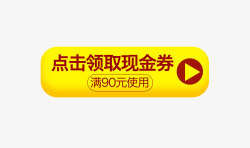 点击领取现金券
满90元使用